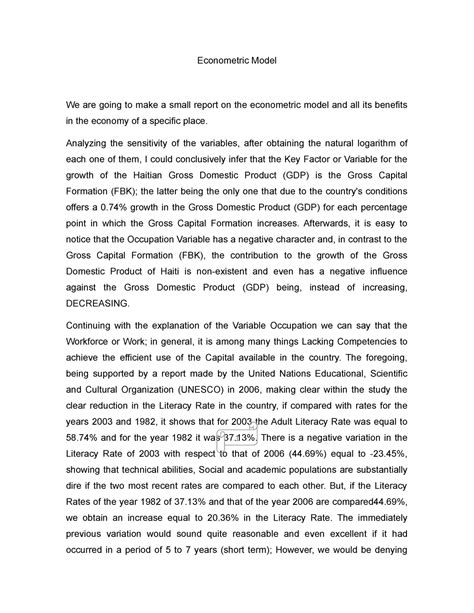 Econometric Model

We are going to make a small report on the econometric model and all its benefits in the economy of a specific place.

Analyzing the sensitivity of the variables, after obtaining the natural logarithm of each one of them, I could conclusively infer that the Key Factor or Variable for the growth of the Haitian Gross Domestic Product (GDP) is the Gross Capital Formation (FBK); the latter being the only one that due to the country's conditions offers a 0.74% growth in the Gross Domestic Product (GDP) for each percentage point in which the Gross Capital Formation increases. Afterwards, it is easy to notice that the Occupation Variable has a negative character and, in contrast to the Gross Capital Formation (FBK), the contribution to the growth of the Gross Domestic Product of Haiti is non-existent and even has a negative influence against the Gross Domestic Product (GDP) being, instead of increasing, DECREASING.

Continuing with the explanation of the Variable Occupation we can say that the Workforce or Work; in general, it is among many things Lacking Competencies to achieve the efficient use of the Capital available in the country. The foregoing, being supported by a report made by the United Nations Educational, Scientific and Cultural Organization (UNESCO) in 2006, making clear within the study the clear reduction in the Literacy Rate in the country, if compared with rates for the years 2003 and 1982, it shows that for 2003 the Adult Literacy Rate was equal to 58.74% and for the year 1982 it was 37.13%. There is a negative variation in the Literacy Rate of 2003 with respect to that of 2006 (44.69%) equal to -23.45%, showing that technical abilities, Social and academic populations are substantially dire if the two most recent rates are compared to each other. But, if the Literacy Rates of the year 1982 of 37.13% and that of the year 2006 are compared44.69%, we obtain an increase equal to 20.36% in the Literacy Rate. The immediately previous variation would sound quite reasonable and even excellent if it had occurred in a period of 5 to 7 years (short term); However, we would be denying